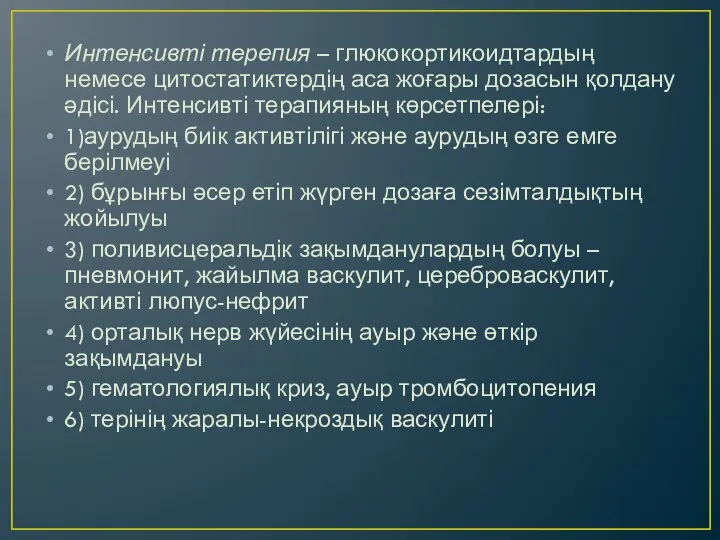 • Интенсивті терепия – глюкокортикоидтардың немесе цитостатиктердің аса жоғары дозасын қолдану әдісі. Интенсивті терапияның көрсетпелері:
• 1)аурудың биік активтілігі және аурудың өзге емге берілмеуі
• 2) бұрынғы әсер етіп жүрген дозаға сезімталдықтың жойылуы
• 3) поливисцеральдік зақымданулардың болуы – пневмонит, жайылма васкулит, цереброваскулит, активті люпус-нефрит
• 4) орталық нерв жүйесінің ауыр және өткір зақымдануы
• 5) гематологиялық криз, ауыр тромбоцитопения
• 6) терінің жаралы-некроздық васкулиті